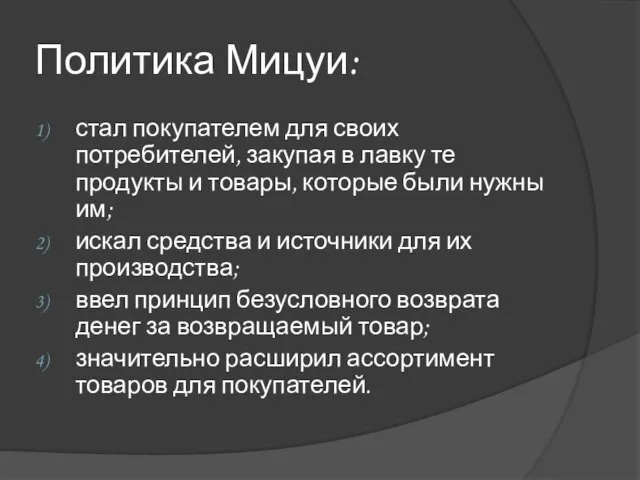 Политика Мицуи:

1) стал покупателем для своих потребителей, закупая в лавку те продукты и товары, которые были нужны им;
2) искал средства и источники для их производства;
3) ввел принцип безусловного возврата денег за возвращаемый товар;
4) значительно расширил ассортимент товаров для покупателей.